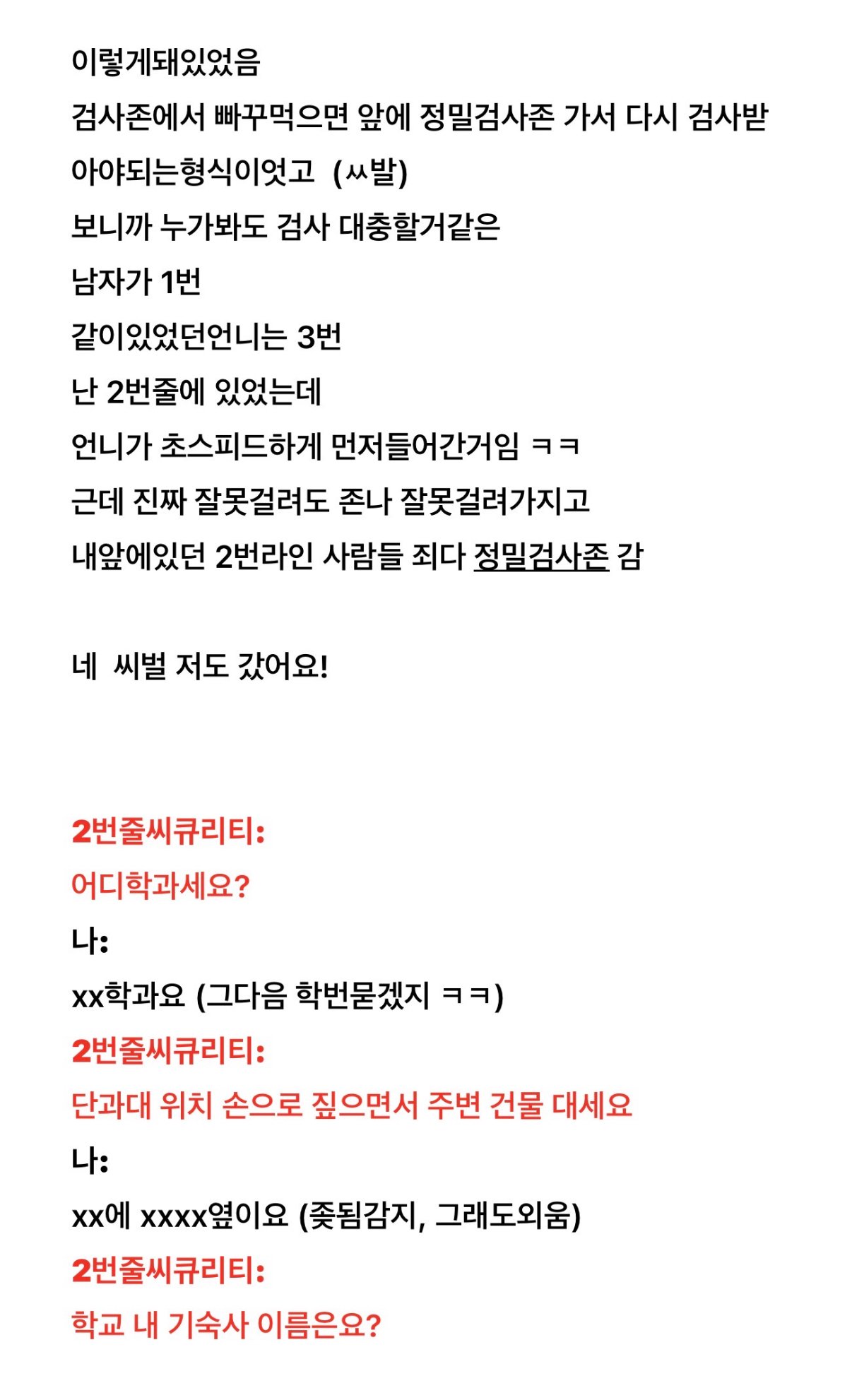 이렇게돼있었음
검사존에서 빠꾸먹으면 앞에 정밀검사존 가서 다시 검사받아야되는형식이엇고 (ㅆ발)
보니까 누가봐도 검사 대충할거같은
남자가 1번
같이있었던언니는 3번
난 2번줄에 있었는데
언니가 초스피드하게 먼저들어간거임 ㅋㅋ
근데 진짜 잘못걸려도 존나 잘못걸려가지고
내앞에있던 2번라인 사람들 죄다 정밀검사존 감

네 씨벌 저도 갔어요!

2번줄씨큐리티:
어디학과세요?
나:
xx학과요 (그다음 학번묻겠지 ㅋㅋ)
2번줄씨큐리티:
단과대 위치 손으로 짚으면서 주변 건물 대세요
나:
xx에 xxxx옆이요 (좆됨감지, 그래도외움)
2번줄씨큐리티:
학교 내 기숙사 이름은요?